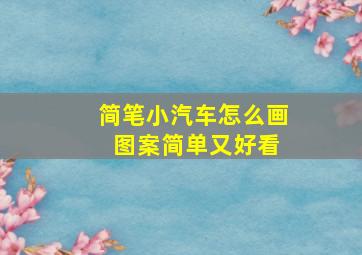 简笔小汽车怎么画
图案简单又好看